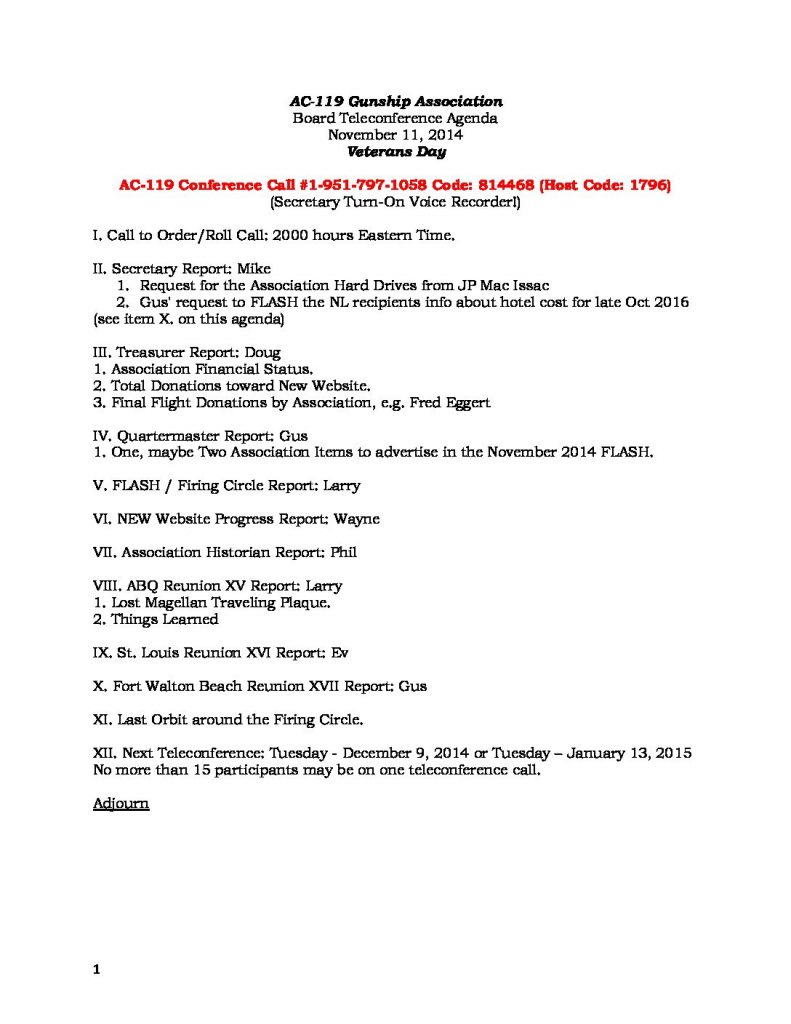 AC-119 Gunship Association
Board Teleconference Agenda
November 11, 2014
Veterans Day

AC-119 Conference Call #1-951-797-1058 Code: 814468 (Host Code: 1796)
(Secretary Turn-On Voice Recorder!)

I. Call to Order/Roll Call: 2000 hours Eastern Time.

II. Secretary Report: Mike
1. Request for the Association Hard Drives from JP Mac Issac
2. Gus' request to FLASH the NL recipients info about hotel cost for late Oct 2016 (see item X. on this agenda)

III. Treasurer Report: Doug
1. Association Financial Status.
2. Total Donations toward New Website.
3. Final Flight Donations by Association, e.g. Fred Eggert

IV. Quartermaster Report: Gus
1. One, maybe Two Association Items to advertise in the November 2014 FLASH.

V. FLASH / Firing Circle Report: Larry

VI. NEW Website Progress Report: Wayne

VII. Association Historian Report: Phil

VIII. ABQ Reunion XV Report: Larry
1. Lost Magellan Traveling Plaque.
2. Things Learned

IX. St. Louis Reunion XVI Report: Ev

X. Fort Walton Beach Reunion XVII Report: Gus

XI. Last Orbit around the Firing Circle.

XII. Next Teleconference: Tuesday - December 9, 2014 or Tuesday – January 13, 2015
No more than 15 participants may be on one teleconference call.

Adjourn

1